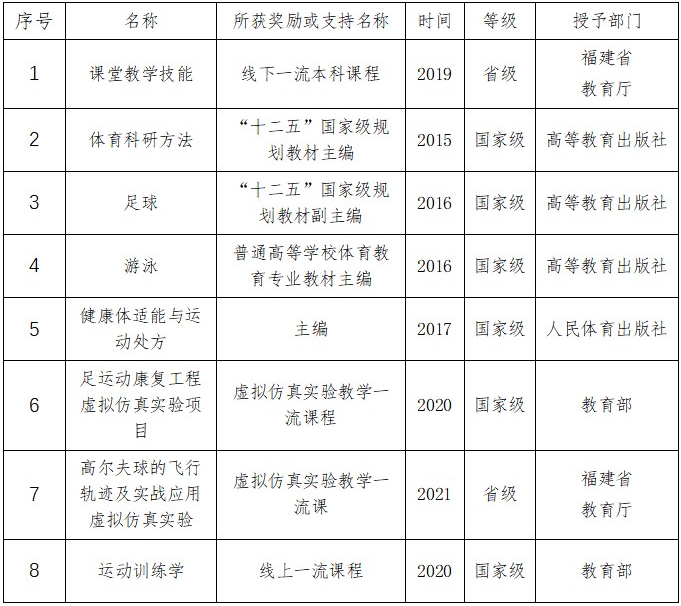 | 序号 | 名称 | 所获奖励或支持名称 | 时间 | 等级 | 授予部门 |
|---|---|---|---|---|---|
| 1 | 课堂教学技能 | 线下一流本科课程 | 2019 | 省级 | 福建省教育厅 |
| 2 | 体育科研方法 | “十二五”国家级规划教材主编 | 2015 | 国家级 | 高等教育出版社 |
| 3 | 足球 | “十二五”国家级规划教材副主编 | 2016 | 国家级 | 高等教育出版社 |
| 4 | 游泳 | 普通高等学校体育教育专业教材主编 | 2016 | 国家级 | 高等教育出版社 |
| 5 | 健康体适能与运动处方 | 主编 | 2017 | 国家级 | 人民体育出版社 |
| 6 | 足运动康复工程虚拟仿真实验项目 | 虚拟仿真实验教学一流课程 | 2020 | 国家级 | 教育部 |
| 7 | 高尔夫球的飞行轨迹及实战应用虚拟仿真实验 | 虚拟仿真实验教学一流课 | 2021 | 省级 | 福建省教育厅 |
| 8 | 运动训练学 | 线上一流课程 | 2020 | 国家级 | 教育部 |